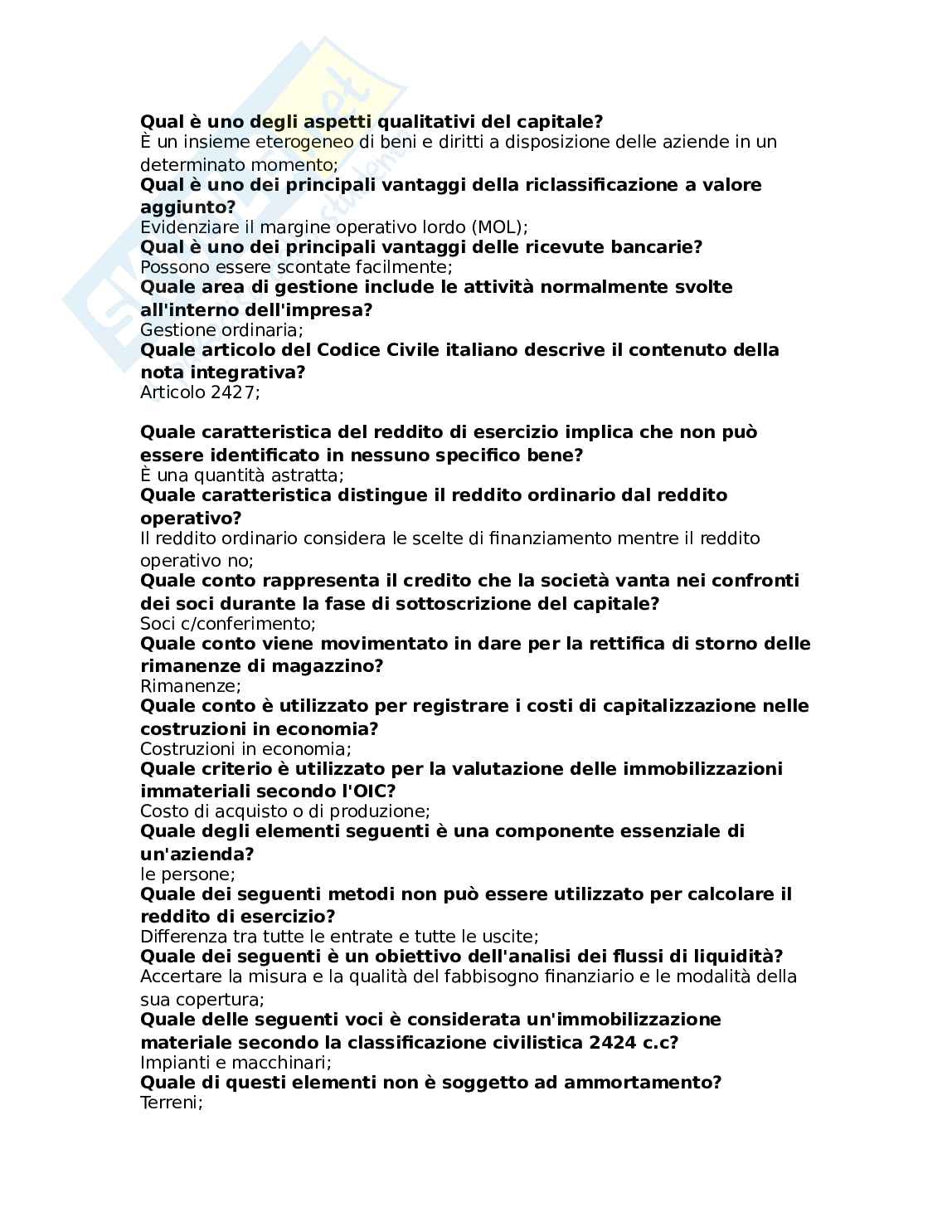 Qual è uno degli aspetti qualitativi del capitale?
È un insieme eterogeneo di beni e diritti a disposizione delle aziende in un determinato momento;
Qual è uno dei principali vantaggi della riclassificazione a valore aggiunto?
Evidenziare il margine operativo lordo (MOL);
Qual è uno dei principali vantaggi delle ricevute bancarie?
Possono essere scontate facilmente;
Quale area di gestione include le attività normalmente svolte all'interno dell'impresa?
Gestione ordinaria;
Quale articolo del Codice Civile italiano descrive il contenuto della nota integrativa?
Articolo 2427;

Quale caratteristica del reddito di esercizio implica che non può essere identificato in nessuno specifico bene?
È una quantità astratta;
Quale caratteristica distingue il reddito ordinario dal reddito operativo?
Il reddito ordinario considera le scelte di finanziamento mentre il reddito operativo no;
Quale conto rappresenta il credito che la società vanta nei confronti dei soci durante la fase di sottoscrizione del capitale?
Soci c/conferimento;
Quale conto viene movimentato in dare per la rettifica di storno delle rimanenze di magazzino?
Rimanenze;
Quale conto è utilizzato per registrare i costi di capitalizzazione nelle costruzioni in economia?
Costruzioni in economia;
Quale criterio è utilizzato per la valutazione delle immobilizzazioni immateriali secondo l'OIC?
Costo di acquisto o di produzione;
Quale degli elementi seguenti è una componente essenziale di un'azienda?
le persone;
Quale dei seguenti metodi non può essere utilizzato per calcolare il reddito di esercizio?
Differenza tra tutte le entrate e tutte le uscite;
Quale dei seguenti è un obiettivo dell'analisi dei flussi di liquidità?
Accertare la misura e la qualità del fabbisogno finanziario e le modalità della sua copertura;
Quale delle seguenti voci è considerata un'immobilizzazione materiale secondo la classificazione civilistica 2424 c.c?
Impianti e macchinari;
Quale di questi elementi non è soggetto ad ammortamento?
Terreni;